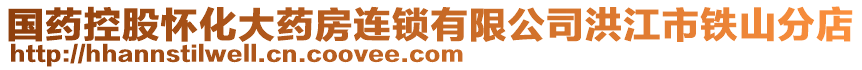 国药控股怀化大药房连锁有限公司洪江市铁山分店
http://hhannstilwell.cn.coovee.com